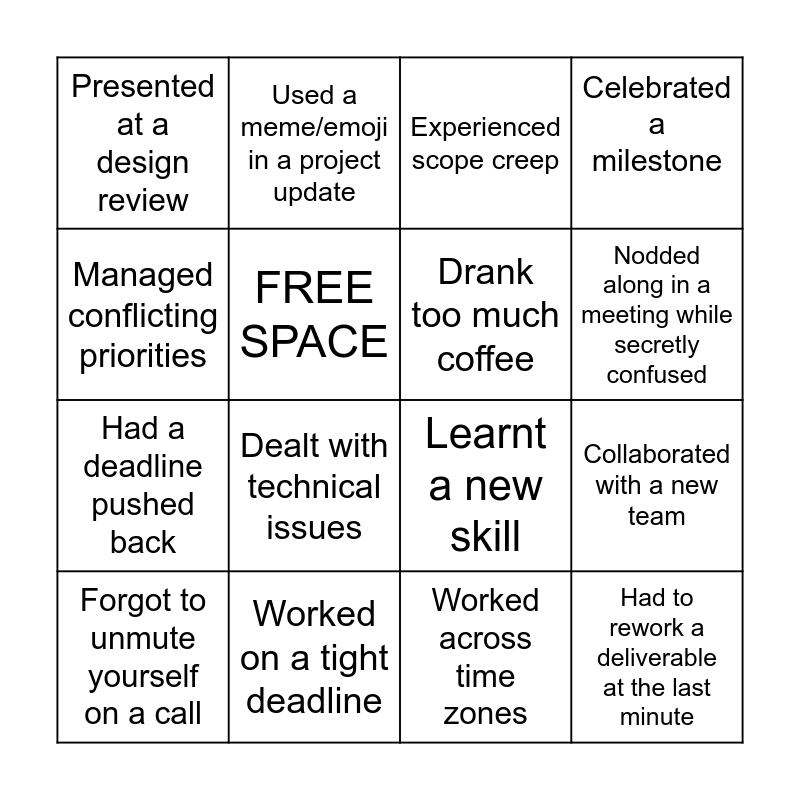 | | | | |
|---|---|---|---|
| Presented at a design review | Used a meme/emoji in a project update | Experienced scope creep | Celebrated a milestone |
| Managed conflicting priorities | FREE SPACE | Drank too much coffee | Nodded along in a meeting while secretly confused |
| Had a deadline pushed back | Dealt with technical issues | Learnt a new skill | Collaborated with a new team |
| Forgot to unmute yourself on a call | Worked on a tight deadline | Worked across time zones | Had to rework a deliverable at the last minute |